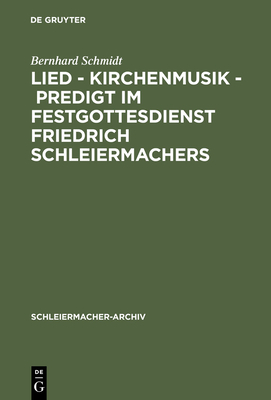 DE GRUYTER

Bernhard Schmidt

LIED - KIRCHENMUSIK - PREDIGT IM FESTGOTTESDIENST FRIEDRICH SCHLEIERMACHERS

SCHLEIERMACHER-ARCHIV

DE
G